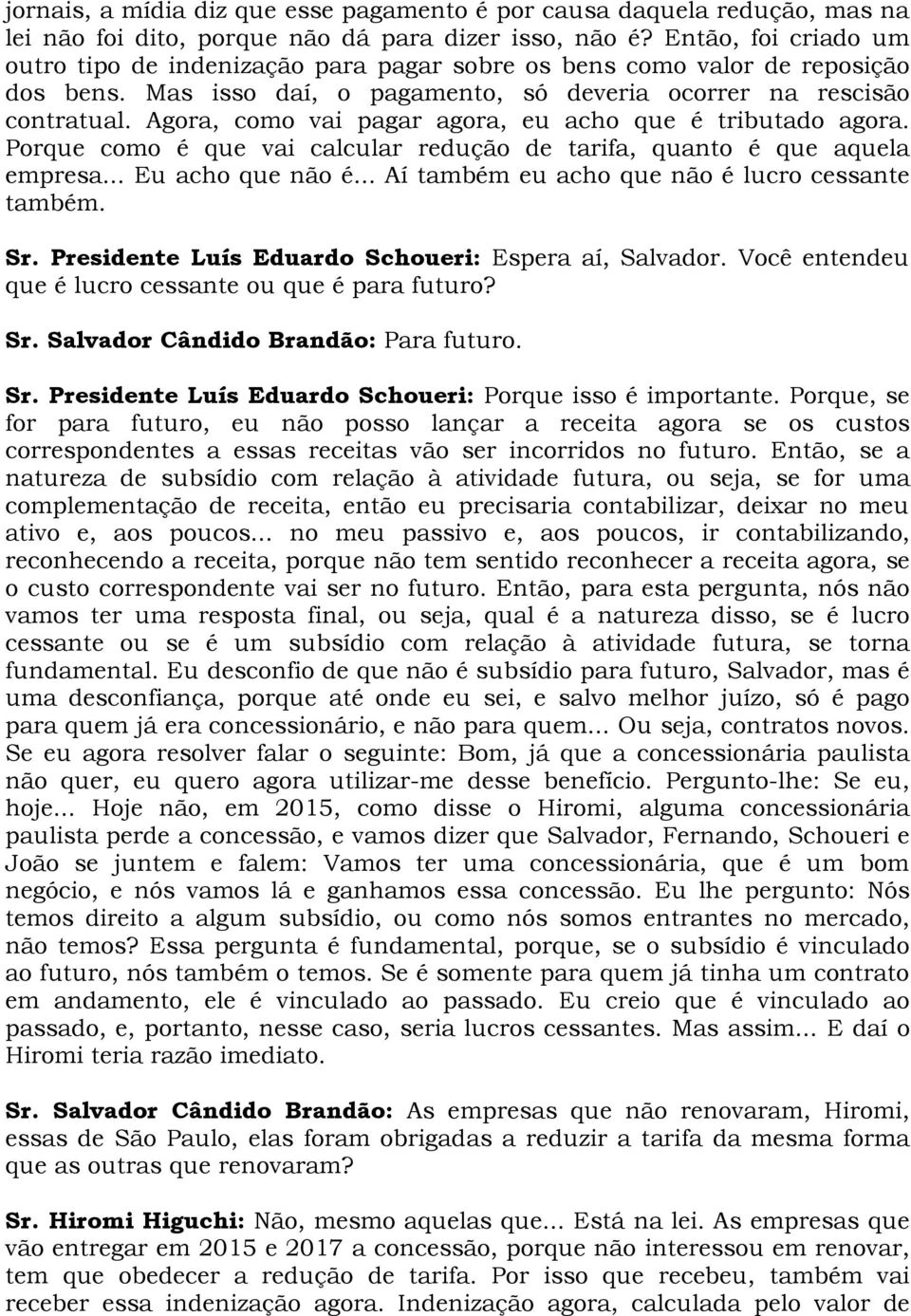 jornais, a mídia diz que esse pagamento é por causa daquela redução, mas na lei não foi dito, porque não dá para dizer isso, não é? Então, foi criado um outro tipo de indenização para pagar sobre os bens como valor de reposição dos bens. Mas isso daí, o pagamento, só deveria ocorrer na rescisão contratual. Agora, como vai pagar agora, eu acho que é tributado agora. Porque como é que vai calcular redução de tarifa, quanto é que aquela empresa... Eu acho que não é... Aí também eu acho que não é lucro cessante também.

Sr. Presidente Luís Eduardo Schoueri: Espera aí, Salvador. Você entendeu que é lucro cessante ou que é para futuro?

Sr. Salvador Cândido Brandão: Para futuro.

Sr. Presidente Luís Eduardo Schoueri: Porque isso é importante. Porque, se for para futuro, eu não posso lançar a receita agora se os custos correspondentes a essas receitas vão ser incorridos no futuro. Então, se a natureza de subsídio com relação à atividade futura, ou seja, se for uma complementação de receita, então eu precisaria contabilizar, deixar no meu ativo e, aos poucos... no meu passivo e, aos poucos, ir contabilizando, reconhecendo a receita, porque não tem sentido reconhecer a receita agora, se o custo correspondente vai ser no futuro. Então, para esta pergunta, nós não vamos ter uma resposta final, ou seja, qual é a natureza disso, se é lucro cessante ou se é um subsídio com relação à atividade futura, se torna fundamental. Eu desconfio de que não é subsídio para futuro, Salvador, mas é uma desconfiança, porque até onde eu sei, e salvo melhor juízo, só é pago para quem já era concessionário, e não para quem... Ou seja, contratos novos. Se eu agora resolver falar o seguinte: Bom, já que a concessionária paulista não quer, eu quero agora utilizar-me desse benefício. Pergunto-lhe: Se eu, hoje... Hoje não, em 2015, como disse o Hiromi, alguma concessionária paulista perde a concessão, e vamos dizer que Salvador, Fernando, Schoueri e João se juntem e falem: Vamos ter uma concessionária, que é um bom negócio, e nós vamos lá e ganhamos essa concessão. Eu lhe pergunto: Nós temos direito a algum subsídio, ou como nós somos entrantes no mercado, não temos? Essa pergunta é fundamental, porque, se o subsídio é vinculado ao futuro, nós também o temos. Se é somente para quem já tinha um contrato em andamento, ele é vinculado ao passado. Eu creio que é vinculado ao passado, e, portanto, nesse caso, seria lucros cessantes. Mas assim... E daí o Hiromi teria razão imediato.

Sr. Salvador Cândido Brandão: As empresas que não renovaram, Hiromi, essas de São Paulo, elas foram obrigadas a reduzir a tarifa da mesma forma que as outras que renovaram?

Sr. Hiromi Higuchi: Não, mesmo aquelas que... Está na lei. As empresas que vão entregar em 2015 e 2017 a concessão, porque não interessou em renovar, tem que obedecer a redução de tarifa. Por isso que recebeu, também vai receber essa indenização agora. Indenização agora, calculada pelo valor de